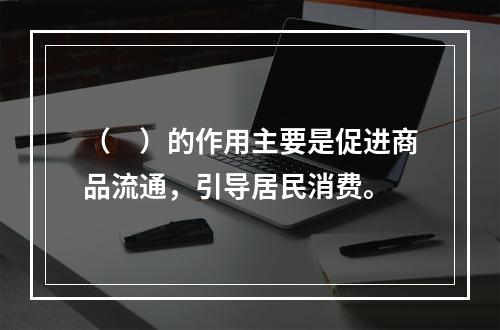 （　）的作用主要是促进商品流通，引导居民消费。